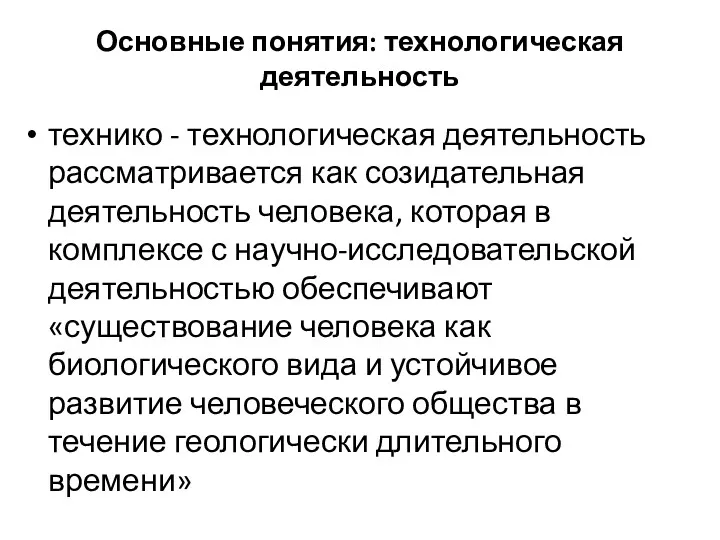 Основные понятия: технологическая деятельность

• технико - технологическая деятельность рассматривается как созидательная деятельность человека, которая в комплексе с научно-исследовательской деятельностью обеспечивают «существование человека как биологического вида и устойчивое развитие человеческого общества в течение геологически длительного времени»